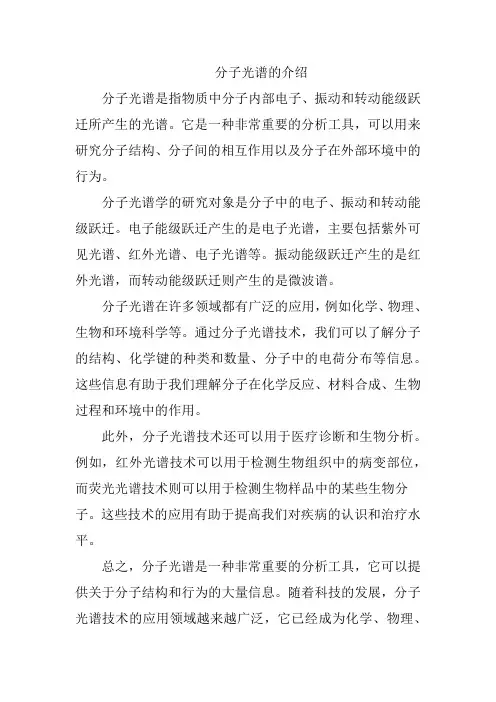 分子光谱的介绍

分子光谱是指物质中分子内部电子、振动和转动能级跃迁所产生的光谱。它是一种非常重要的分析工具，可以用来研究分子结构、分子间的相互作用以及分子在外部环境中的行为。

分子光谱学的研究对象是分子中的电子、振动和转动能级跃迁。电子能级跃迁产生的是电子光谱，主要包括紫外可见光谱、红外光谱、电子光谱等。振动能级跃迁产生的是红外光谱，而转动能级跃迁则产生的是微波谱。

分子光谱在许多领域都有广泛的应用，例如化学、物理、生物和环境科学等。通过分子光谱技术，我们可以了解分子的结构、化学键的种类和数量、分子中的电荷分布等信息。这些信息有助于我们理解分子在化学反应、材料合成、生物过程和环境中的作用。

此外，分子光谱技术还可以用于医疗诊断和生物分析。例如，红外光谱技术可以用于检测生物组织中的病变部位，而荧光光谱技术则可以用于检测生物样品中的某些生物分子。这些技术的应用有助于提高我们对疾病的认识和治疗水平。

总之，分子光谱是一种非常重要的分析工具，它可以提供关于分子结构和行为的大量信息。随着科技的发展，分子光谱技术的应用领域越来越广泛，它已经成为化学、物理、